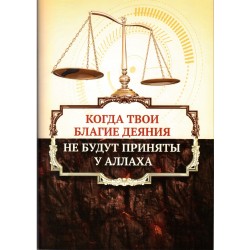 КОГДА ТВОИ БЛАГИЕ ДЕЯНИЯ
НЕ БУДУТ ПРИНЯТЫ У АЛЛАХА